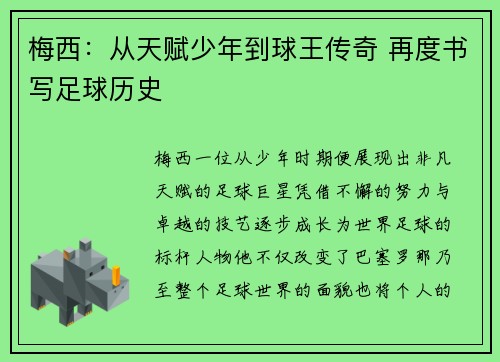 梅西：从天赋少年到球王传奇 再度书写足球历史

梅西一位从少年时期便展现出非凡天赋的足球巨星凭借不懈的努力与卓越的技艺逐步成长为世界足球的标杆人物他不仅改变了巴塞罗那乃至整个足球世界的面貌也将个人的